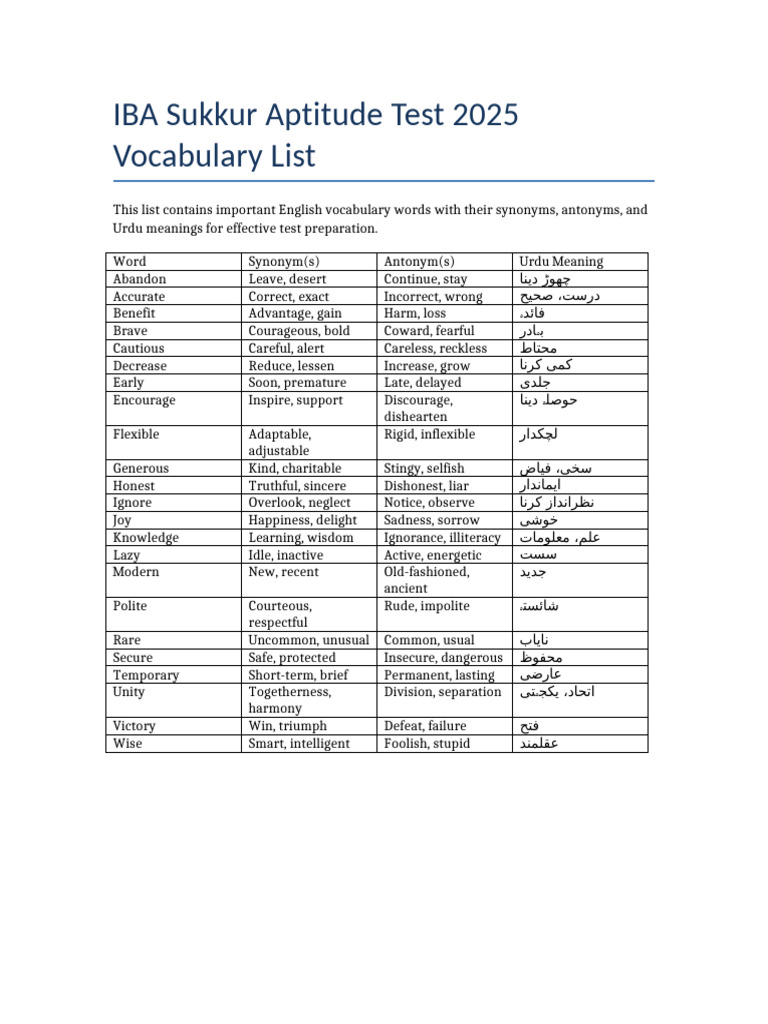 IBA Sukkur Aptitude Test 2025 Vocabulary List

This list contains important English vocabulary words with their synonyms, antonyms, and Urdu meanings for effective test preparation.

| Word | Synonym(s) | Antonym(s) | Urdu Meaning |
|---|---|---|---|
| Abandon | Leave, desert | Continue, stay | چھوڑ دینا |
| Accurate | Correct, exact | Incorrect, wrong | درست، صحیح |
| Benefit | Advantage, gain | Harm, loss | فائدہ |
| Brave | Courageous, bold | Coward, fearful | بہادر |
| Cautious | Careful, alert | Careless, reckless | محتاط |
| Decrease | Reduce, lessen | Increase, grow | کمی کرنا |
| Early | Soon, premature | Late, delayed | جلدی |
| Encourage | Inspire, support | Discourage, dishearten | حوصلہ دینا |
| Flexible | Adaptable, adjustable | Rigid, inflexible | لچکدار |
| Generous | Kind, charitable | Stingy, selfish | سخی، فیاض |
| Honest | Truthful, sincere | Dishonest, liar | ایماندار |
| Ignore | Overlook, neglect | Notice, observe | نظرانداز کرنا |
| Joy | Happiness, delight | Sadness, sorrow | خوشی |
| Knowledge | Learning, wisdom | Ignorance, illiteracy | علم، معلومات |
| Lazy | Idle, inactive | Active, energetic | سست |
| Modern | New, recent | Old-fashioned, ancient | جدید |
| Polite | Courteous, respectful | Rude, impolite | شائستہ |
| Rare | Uncommon, unusual | Common, usual | نایاب |
| Secure | Safe, protected | Insecure, dangerous | محفوظ |
| Temporary | Short-term, brief | Permanent, lasting | عارضی |
| Unity | Togetherness, harmony | Division, separation | اتحاد، یکجہتی |
| Victory | Win, triumph | Defeat, failure | فتح |
| Wise | Smart, intelligent | Foolish, stupid | عقلمند |